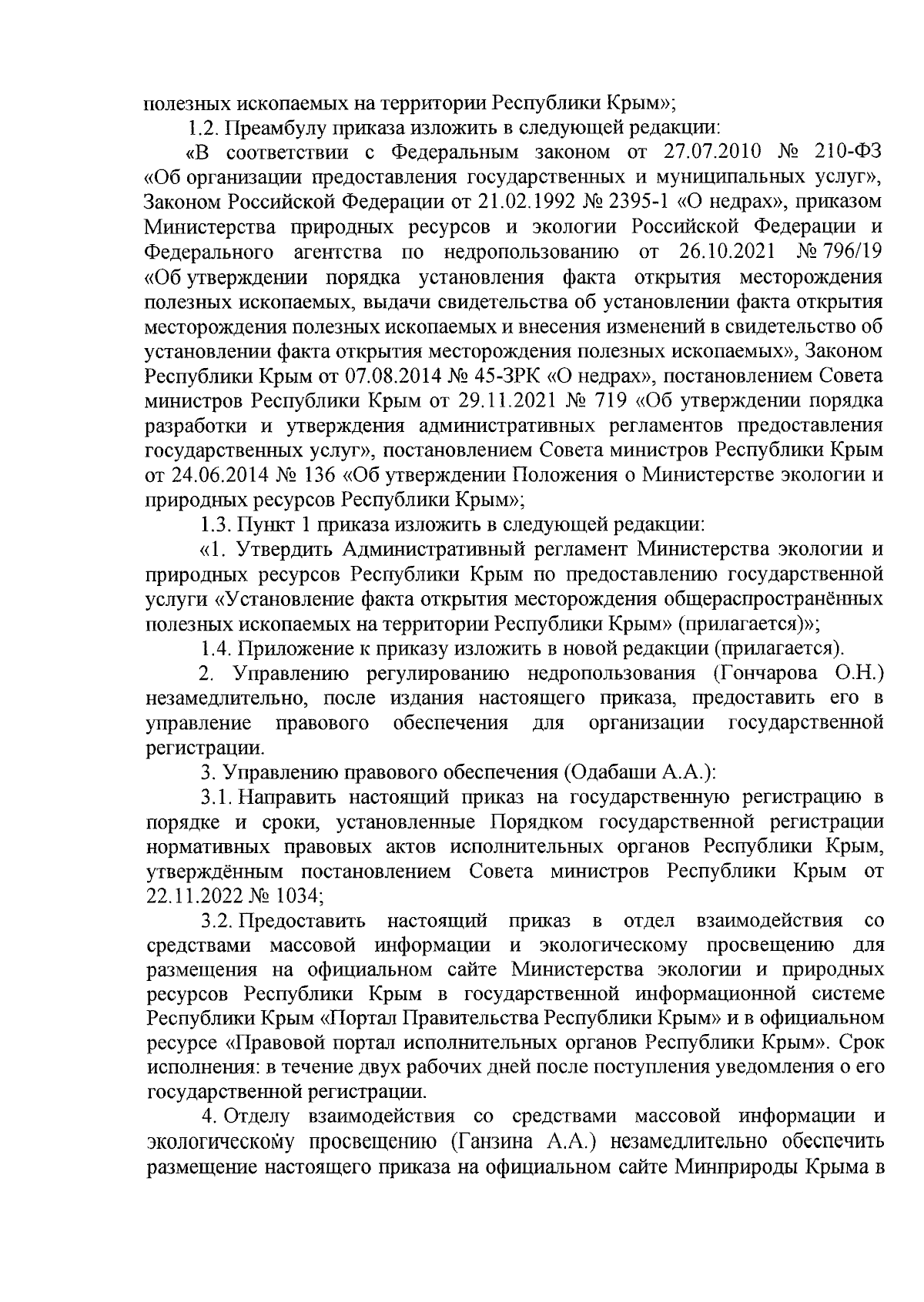 полезных ископаемых на территории Республики Крым»;

1.2. Преамбулу приказа изложить в следующей редакции:

«В соответствии с Федеральным законом от 27.07.2010 № 210-ФЗ «Об организации предоставления государственных и муниципальных услуг», Законом Российской Федерации от 21.02.1992 № 2395-1 «О недрах», приказом Министерства природных ресурсов и экологии Российской Федерации и Федерального агентства по недропользованию от 26.10.2021 № 796/19 «Об утверждении порядка установления факта открытия месторождения полезных ископаемых, выдачи свидетельства об установлении факта открытия месторождения полезных ископаемых и внесения изменений в свидетельство об установлении факта открытия месторождения полезных ископаемых», Законом Республики Крым от 07.08.2014 № 45-ЗРК «О недрах», постановлением Совета министров Республики Крым от 29.11.2021 № 719 «Об утверждении порядка разработки и утверждения административных регламентов предоставления государственных услуг», постановлением Совета министров Республики Крым от 24.06.2014 № 136 «Об утверждении Положения о Министерстве экологии и природных ресурсов Республики Крым»;

1.3. Пункт 1 приказа изложить в следующей редакции:

«1. Утвердить Административный регламент Министерства экологии и природных ресурсов Республики Крым по предоставлению государственной услуги «Установление факта открытия месторождения общераспространённых полезных ископаемых на территории Республики Крым» (прилагается)»;

1.4. Приложение к приказу изложить в новой редакции (прилагается).

2. Управлению регулированию недропользования (Гончарова О.Н.) незамедлительно, после издания настоящего приказа, предоставить его в управление правового обеспечения для организации государственной регистрации.

3. Управлению правового обеспечения (Одабаши А.А.):

3.1. Направить настоящий приказ на государственную регистрацию в порядке и сроки, установленные Порядком государственной регистрации нормативных правовых актов исполнительных органов Республики Крым, утверждённым постановлением Совета министров Республики Крым от 22.11.2022 № 1034;

3.2. Предоставить настоящий приказ в отдел взаимодействия со средствами массовой информации и экологическому просвещению для размещения на официальном сайте Министерства экологии и природных ресурсов Республики Крым в государственной информационной системе Республики Крым «Портал Правительства Республики Крым» и в официальном ресурсе «Правовой портал исполнительных органов Республики Крым». Срок исполнения: в течение двух рабочих дней после поступления уведомления о его государственной регистрации.

4. Отделу взаимодействия со средствами массовой информации и экологическому просвещению (Ганзина А.А.) незамедлительно обеспечить размещение настоящего приказа на официальном сайте Минприроды Крыма в